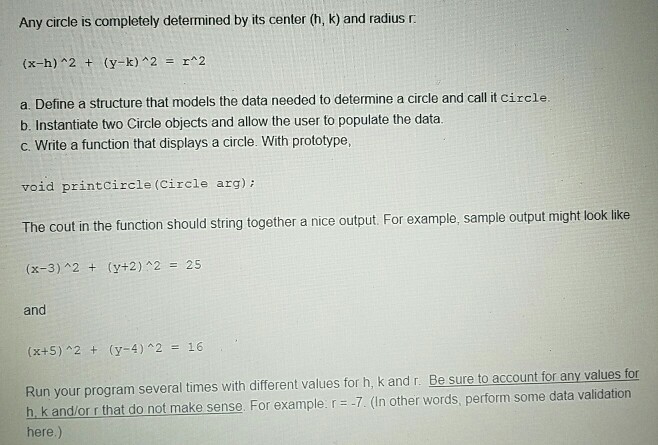 Any circle is completely determined by its center (h, k) and radius r:

(x-h)^2 + (y-k)^2 = r^2

a. Define a structure that models the data needed to determine a circle and call it Circle.
b. Instantiate two Circle objects and allow the user to populate the data.
c. Write a function that displays a circle. With prototype,

void printCircle(Circle arg);

The cout in the function should string together a nice output. For example, sample output might look like

(x-3)^2 + (y+2)^2 = 25

and

(x+5)^2 + (y-4)^2 = 16

Run your program several times with different values for h, k and r. Be sure to account for any values for h, k and/or r that do not make sense. For example: r = -7. (In other words, perform some data validation here.)